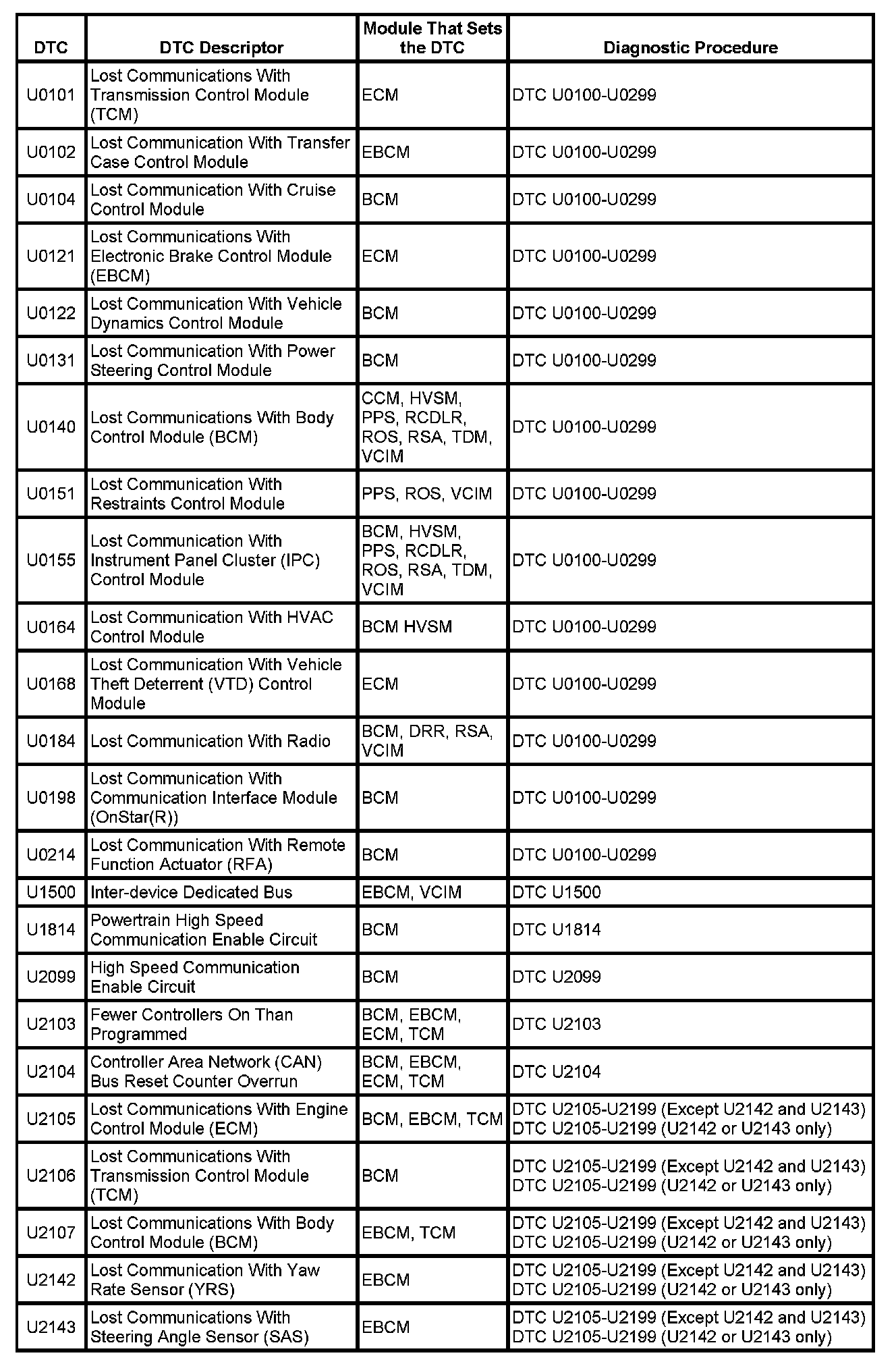 | DTC | DTC Descriptor | Module That Sets the DTC | Diagnostic Procedure |
|---|---|---|---|
| U0101 | Lost Communications With Transmission Control Module (TCM) | ECM | DTC U0100-U0299 |
| U0102 | Lost Communication With Transfer Case Control Module | EBCM | DTC U0100-U0299 |
| U0104 | Lost Communication With Cruise Control Module | BCM | DTC U0100-U0299 |
| U0121 | Lost Communications With Electronic Brake Control Module (EBCM) | ECM | DTC U0100-U0299 |
| U0122 | Lost Communication With Vehicle Dynamics Control Module | BCM | DTC U0100-U0299 |
| U0131 | Lost Communication With Power Steering Control Module | BCM | DTC U0100-U0299 |
| U0140 | Lost Communications With Body Control Module (BCM) | CCM, HVSM, PPS, RCDLR, ROS, RSA, TDM, VCIM | DTC U0100-U0299 |
| U0151 | Lost Communication With Restraints Control Module | PPS, ROS, VCIM | DTC U0100-U0299 |
| U0155 | Lost Communication With Instrument Panel Cluster (IPC) Control Module | BCM, HVSM, PPS, RCDLR, ROS, RSA, TDM, VCIM | DTC U0100-U0299 |
| U0164 | Lost Communication With HVAC Control Module | BCM HVSM | DTC U0100-U0299 |
| U0168 | Lost Communication With Vehicle Theft Deterrent (VTD) Control Module | ECM | DTC U0100-U0299 |
| U0184 | Lost Communication With Radio | BCM, DRR, RSA, VCIM | DTC U0100-U0299 |
| U0198 | Lost Communication With Communication Interface Module (OnStar(R)) | BCM | DTC U0100-U0299 |
| U0214 | Lost Communication With Remote Function Actuator (RFA) | BCM | DTC U0100-U0299 |
| U1500 | Inter-device Dedicated Bus | EBCM, VCIM | DTC U1500 |
| U1814 | Powertrain High Speed Communication Enable Circuit | BCM | DTC U1814 |
| U2099 | High Speed Communication Enable Circuit | BCM | DTC U2099 |
| U2103 | Fewer Controllers On Than Programmed | BCM, EBCM, ECM, TCM | DTC U2103 |
| U2104 | Controller Area Network (CAN) Bus Reset Counter Overrun | BCM, EBCM, ECM, TCM | DTC U2104 |
| U2105 | Lost Communications With Engine Control Module (ECM) | BCM, EBCM, TCM | DTC U2105-U2199 (Except U2142 and U2143) DTC U2105-U2199 (U2142 or U2143 only) |
| U2106 | Lost Communications With Transmission Control Module (TCM) | BCM | DTC U2105-U2199 (Except U2142 and U2143) DTC U2105-U2199 (U2142 or U2143 only) |
| U2107 | Lost Communications With Body Control Module (BCM) | EBCM, TCM | DTC U2105-U2199 (Except U2142 and U2143) DTC U2105-U2199 (U2142 or U2143 only) |
| U2142 | Lost Communication With Yaw Rate Sensor (YRS) | EBCM | DTC U2105-U2199 (Except U2142 and U2143) DTC U2105-U2199 (U2142 or U2143 only) |
| U2143 | Lost Communications With Steering Angle Sensor (SAS) | EBCM | DTC U2105-U2199 (Except U2142 and U2143) DTC U2105-U2199 (U2142 or U2143 only) |